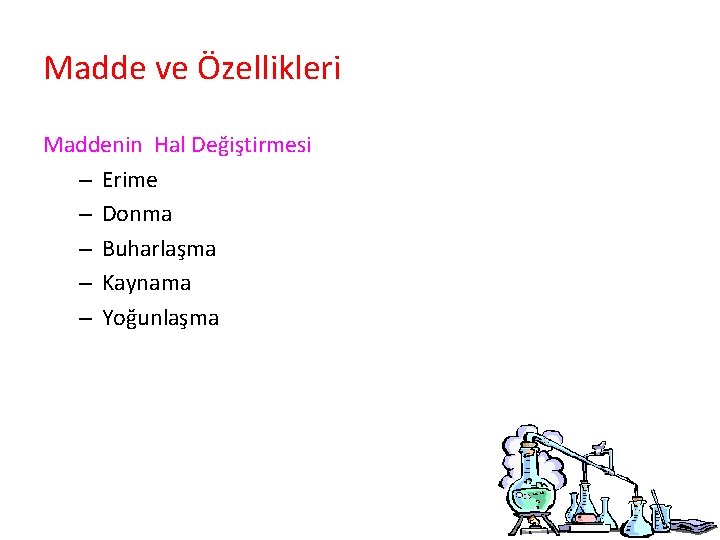 Madde ve Özellikleri

Maddenin Hal Değiştirmesi

– Erime
– Donma
– Buharlaşma
– Kaynama
– Yoğunlaşma